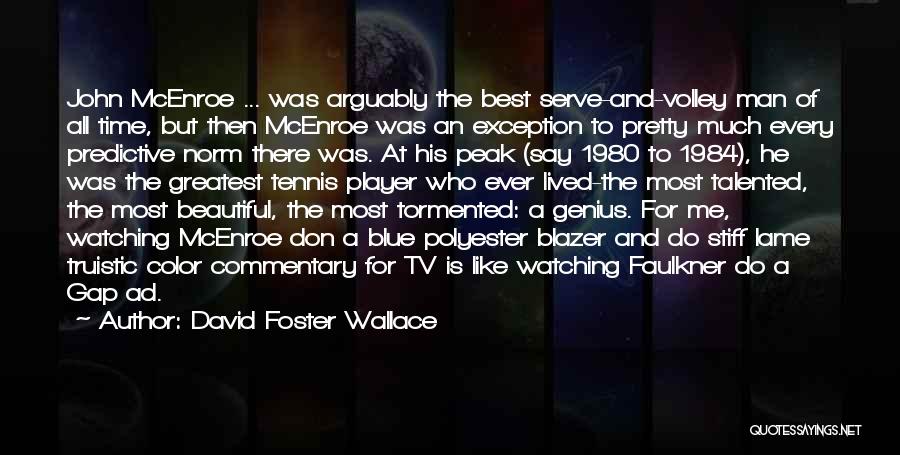 John McEnroe ... was arguably the best serve-and-volley man of all time, but then McEnroe was an exception to pretty much every predictive norm there was. At his peak (say 1980 to 1984), he was the greatest tennis player who ever lived-the most talented, the most beautiful, the most tormented: a genius. For me, watching McEnroe don a blue polyester blazer and do stiff lame truistic color commentary for TV is like watching Faulkner do a Gap ad.

— Author: David Foster Wallace

QUOTESSAYINGS.NET